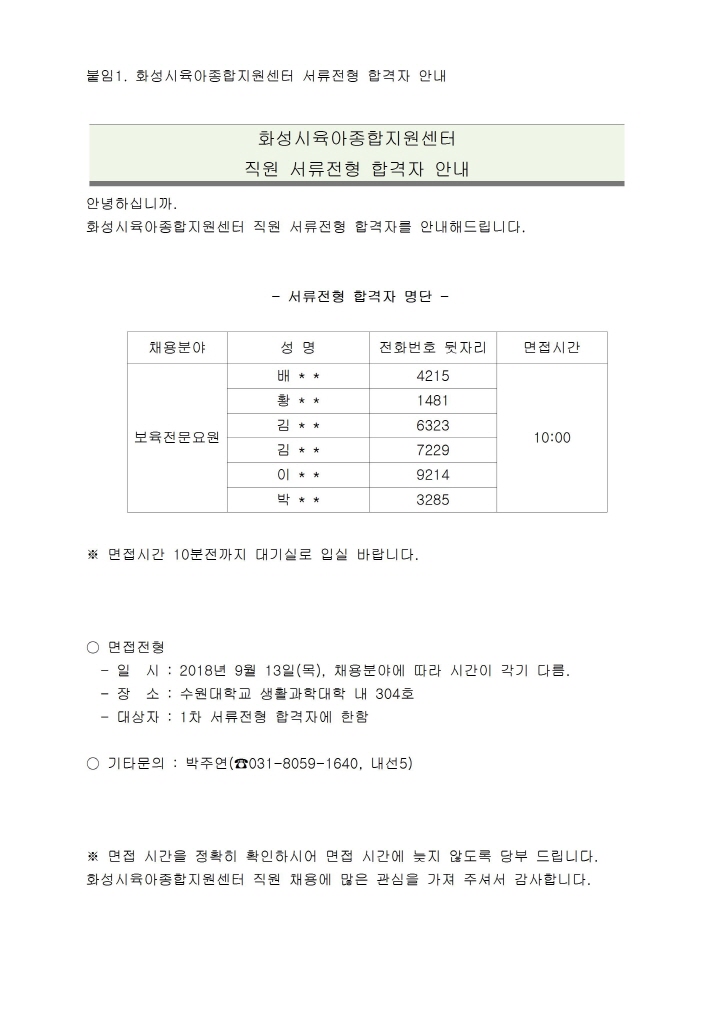 붙임1. 화성시육아종합지원센터 서류전형 합격자 안내

화성시육아종합지원센터
직원 서류전형 합격자 안내

안녕하십니까.
화성시육아종합지원센터 직원 서류전형 합격자를 안내해드립니다.

- 서류전형 합격자 명단 -

| 채용분야 | 성 명 | 전화번호 뒷자리 | 면접시간 |
|---|---|---|---|
| 보육전문요원 | 배 * * | 4215 | 10:00 |
| | 황 * * | 1481 | |
| | 김 * * | 6323 | |
| | 김 * * | 7229 | |
| | 이 * * | 9214 | |
| | 박 * * | 3285 | |

※ 면접시간 10분전까지 대기실로 입실 바랍니다.

○ 면접전형
- 일 시 : 2018년 9월 13일(목), 채용분야에 따라 시간이 각기 다름.
- 장 소 : 수원대학교 생활과학대학 내 304호
- 대상자 : 1차 서류전형 합격자에 한함

○ 기타문의 : 박주연(☎031-8059-1640, 내선5)

※ 면접 시간을 정확히 확인하시어 면접 시간에 늦지 않도록 당부 드립니다.
화성시육아종합지원센터 직원 채용에 많은 관심을 가져 주셔서 감사합니다.